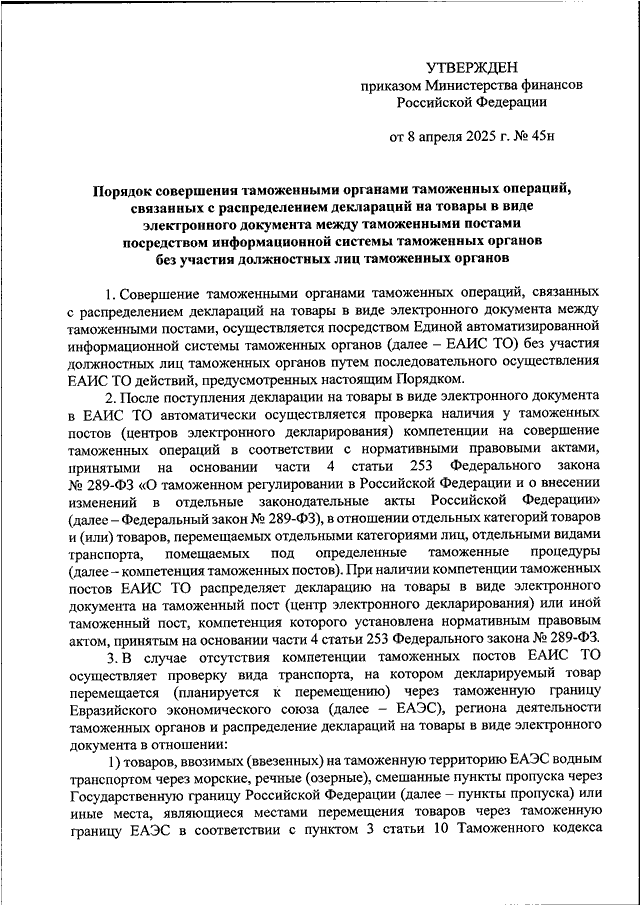 УТВЕРЖДЕН
приказом Министерства финансов
Российской Федерации

от 8 апреля 2025 г. № 45н

Порядок совершения таможенными органами таможенных операций, связанных с распределением деклараций на товары в виде электронного документа между таможенными постами посредством информационной системы таможенных органов без участия должностных лиц таможенных органов

1. Совершение таможенными органами таможенных операций, связанных с распределением деклараций на товары в виде электронного документа между таможенными постами, осуществляется посредством Единой автоматизированной информационной системы таможенных органов (далее – ЕАИС ТО) без участия должностных лиц таможенных органов путем последовательного осуществления ЕАИС ТО действий, предусмотренных настоящим Порядком.

2. После поступления декларации на товары в виде электронного документа в ЕАИС ТО автоматически осуществляется проверка наличия у таможенных постов (центров электронного декларирования) компетенции на совершение таможенных операций в соответствии с нормативными правовыми актами, принятыми на основании части 4 статьи 253 Федерального закона № 289-ФЗ «О таможенном регулировании в Российской Федерации и о внесении изменений в отдельные законодательные акты Российской Федерации» (далее – Федеральный закон № 289-ФЗ), в отношении отдельных категорий товаров и (или) товаров, перемещаемых отдельными категориями лиц, отдельными видами транспорта, помещаемых под определенные таможенные процедуры (далее – компетенция таможенных постов). При наличии компетенции таможенных постов ЕАИС ТО распределяет декларацию на товары в виде электронного документа на таможенный пост (центр электронного декларирования) или иной таможенный пост, компетенция которого установлена нормативным правовым актом, принятым на основании части 4 статьи 253 Федерального закона № 289-ФЗ.

3. В случае отсутствия компетенции таможенных постов ЕАИС ТО осуществляет проверку вида транспорта, на котором декларируемый товар перемещается (планируется к перемещению) через таможенную границу Евразийского экономического союза (далее – ЕАЭС), региона деятельности таможенных органов и распределение деклараций на товары в виде электронного документа в отношении:

1) товаров, ввозимых (ввезенных) на таможенную территорию ЕАЭС водным транспортом через морские, речные (озерные), смешанные пункты пропуска через Государственную границу Российской Федерации (далее – пункты пропуска) или иные места, являющиеся местами перемещения товаров через таможенную границу ЕАЭС в соответствии с пунктом 3 статьи 10 Таможенного кодекса